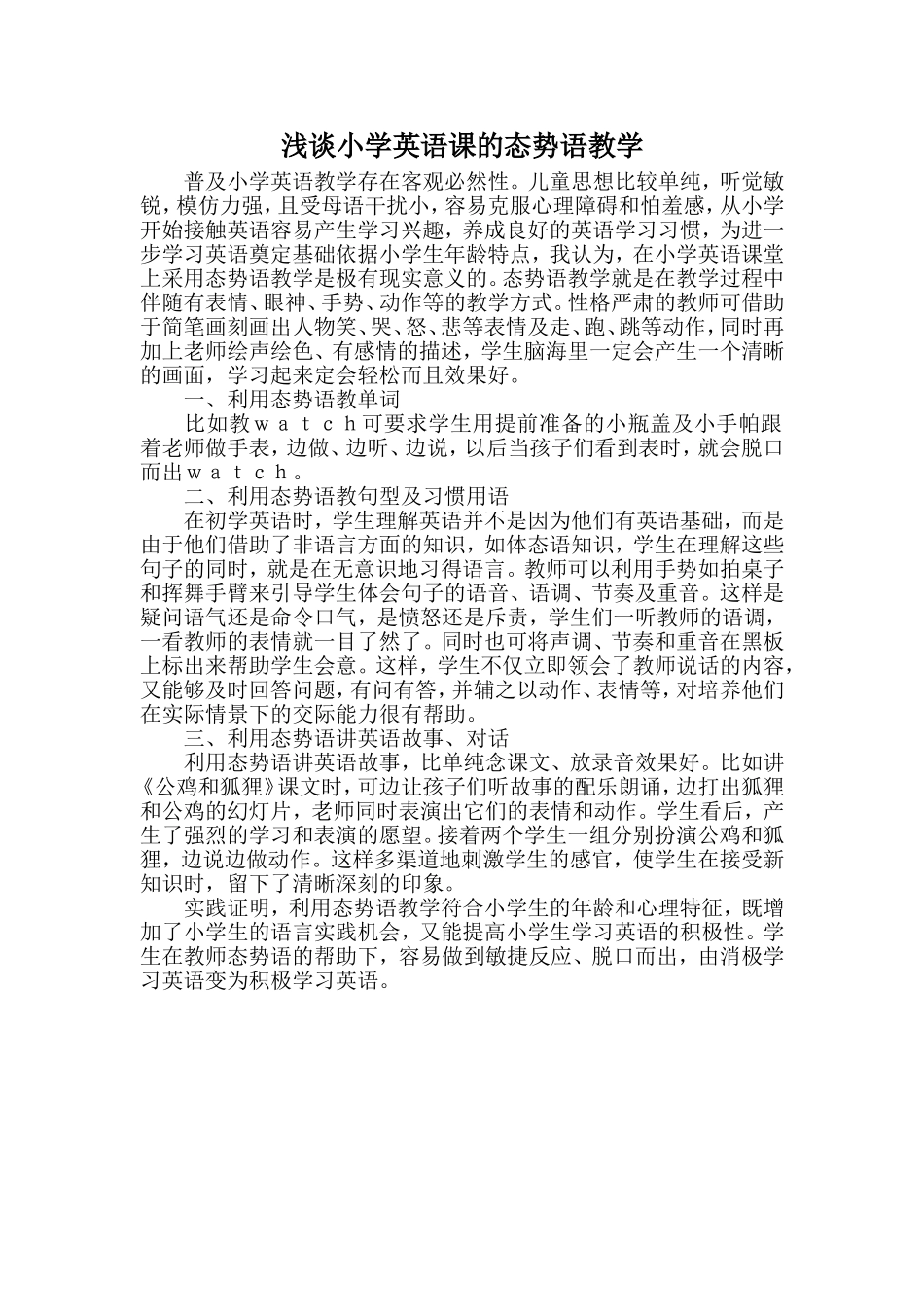 浅谈小学英语课的态势语教学

普及小学英语教学存在客观必然性。儿童思想比较单纯，听觉敏锐，模仿力强，且受母语干扰小，容易克服心理障碍和怕羞感，从小学开始接触英语容易产生学习兴趣，养成良好的英语学习习惯，为进一步学习英语奠定基础依据小学生年龄特点，我认为，在小学英语课堂上采用态势语教学是极有现实意义的。态势语教学就是在教学过程中伴随有表情、眼神、手势、动作等的教学方式。性格严肃的教师可借助于简笔画刻画出人物笑、哭、怒、悲等表情及走、跑、跳等动作，同时再加上老师绘声绘色、有感情的描述，学生脑海里一定会产生一个清晰的画面，学习起来定会轻松而且效果好。

一、利用态势语教单词

比如教ｗａｔｃｈ可要求学生用提前准备的小瓶盖及小手帕跟着老师做手表，边做、边听、边说，以后当孩子们看到表时，就会脱口而出ｗａｔｃｈ。

二、利用态势语教句型及习惯用语

在初学英语时，学生理解英语并不是因为他们有英语基础，而是由于他们借助了非语言方面的知识，如体态语知识，学生在理解这些句子的同时，就是在无意识地习得语言。教师可以利用手势如拍桌子和挥舞手臂来引导学生体会句子的语音、语调、节奏及重音。这样是疑问语气还是命令口气，是愤怒还是斥责，学生们一听教师的语调，一看教师的表情就一目了然了。同时也可将声调、节奏和重音在黑板上标出来帮助学生会意。这样，学生不仅立即领会了教师说话的内容，又能够及时回答问题，有问有答，并辅之以动作、表情等，对培养他们在实际情景下的交际能力很有帮助。

三、利用态势语讲英语故事、对话

利用态势语讲英语故事，比单纯念课文、放录音效果好。比如讲《公鸡和狐狸》课文时，可边让孩子们听故事的配乐朗诵，边打出狐狸和公鸡的幻灯片，老师同时表演出它们的表情和动作。学生看后，产生了强烈的学习和表演的愿望。接着两个学生一组分别扮演公鸡和狐狸，边说边做动作。这样多渠道地刺激学生的感官，使学生在接受新知识时，留下了清晰深刻的印象。

实践证明，利用态势语教学符合小学生的年龄和心理特征，既增加了小学生的语言实践机会，又能提高小学生学习英语的积极性。学生在教师态势语的帮助下，容易做到敏捷反应、脱口而出，由消极学习英语变为积极学习英语。